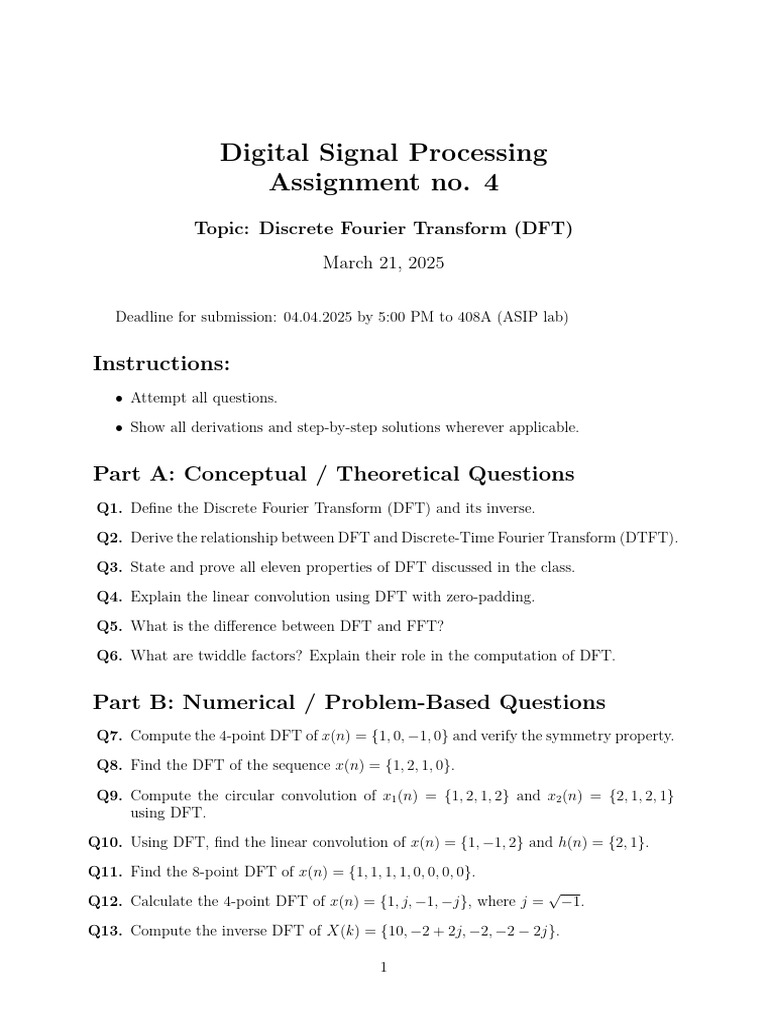 Digital Signal Processing
Assignment no. 4

Topic: Discrete Fourier Transform (DFT)

March 21, 2025

Deadline for submission: 04.04.2025 by 5:00 PM to 408A (ASIP lab)

Instructions:

• Attempt all questions.

• Show all derivations and step-by-step solutions wherever applicable.

Part A: Conceptual / Theoretical Questions

Q1. Define the Discrete Fourier Transform (DFT) and its inverse.

Q2. Derive the relationship between DFT and Discrete-Time Fourier Transform (DTFT).

Q3. State and prove all eleven properties of DFT discussed in the class.

Q4. Explain the linear convolution using DFT with zero-padding.

Q5. What is the difference between DFT and FFT?

Q6. What are twiddle factors? Explain their role in the computation of DFT.

Part B: Numerical / Problem-Based Questions

Q7. Compute the 4-point DFT of $x(n) = \{1, 0, -1, 0\}$ and verify the symmetry property.

Q8. Find the DFT of the sequence $x(n) = \{1, 2, 1, 0\}$.

Q9. Compute the circular convolution of $x_1(n) = \{1, 2, 1, 2\}$ and $x_2(n) = \{2, 1, 2, 1\}$ using DFT.

Q10. Using DFT, find the linear convolution of $x(n) = \{1, -1, 2\}$ and $h(n) = \{2, 1\}$.

Q11. Find the 8-point DFT of $x(n) = \{1, 1, 1, 1, 0, 0, 0, 0\}$.

Q12. Calculate the 4-point DFT of $x(n) = \{1, j, -1, -j\}$, where $j = \sqrt{-1}$.

Q13. Compute the inverse DFT of $X(k) = \{10, -2 + 2j, -2, -2 - 2j\}$.

1